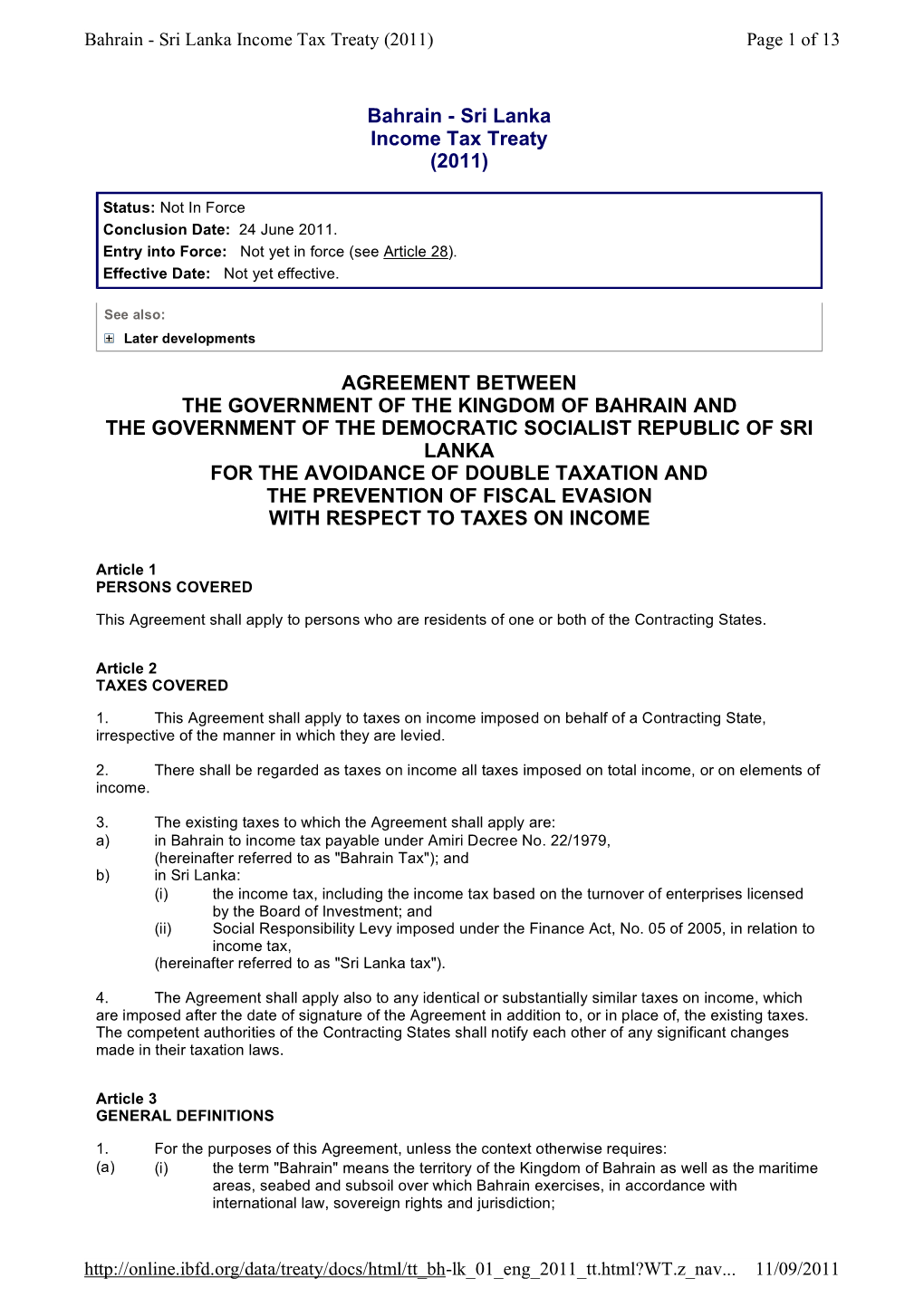 Bahrain - Sri Lanka Income Tax Treaty (2011) Page 1 of 13

Bahrain - Sri Lanka
Income Tax Treaty
(2011)

Status: Not In Force
Conclusion Date: 24 June 2011.
Entry into Force: Not yet in force (see Article 28).
Effective Date: Not yet effective.

See also:
Later developments

AGREEMENT BETWEEN
THE GOVERNMENT OF THE KINGDOM OF BAHRAIN AND
THE GOVERNMENT OF THE DEMOCRATIC SOCIALIST REPUBLIC OF SRI LANKA
FOR THE AVOIDANCE OF DOUBLE TAXATION AND
THE PREVENTION OF FISCAL EVASION
WITH RESPECT TO TAXES ON INCOME

Article 1
PERSONS COVERED

This Agreement shall apply to persons who are residents of one or both of the Contracting States.

Article 2
TAXES COVERED

1. This Agreement shall apply to taxes on income imposed on behalf of a Contracting State, irrespective of the manner in which they are levied.

2. There shall be regarded as taxes on income all taxes imposed on total income, or on elements of income.

3. The existing taxes to which the Agreement shall apply are:
a) in Bahrain to income tax payable under Amiri Decree No. 22/1979, (hereinafter referred to as "Bahrain Tax"); and
b) in Sri Lanka:
(i) the income tax, including the income tax based on the turnover of enterprises licensed by the Board of Investment; and
(ii) Social Responsibility Levy imposed under the Finance Act, No. 05 of 2005, in relation to income tax,
(hereinafter referred to as "Sri Lanka tax").

4. The Agreement shall apply also to any identical or substantially similar taxes on income, which are imposed after the date of signature of the Agreement in addition to, or in place of, the existing taxes. The competent authorities of the Contracting States shall notify each other of any significant changes made in their taxation laws.

Article 3
GENERAL DEFINITIONS

1. For the purposes of this Agreement, unless the context otherwise requires:
(a) (i) the term "Bahrain" means the territory of the Kingdom of Bahrain as well as the maritime areas, seabed and subsoil over which Bahrain exercises, in accordance with international law, sovereign rights and jurisdiction;

http://online.ibfd.org/data/treaty/docs/html/tt_bh-lk_01_eng_2011_tt.html?WT.z_nav... 11/09/2011